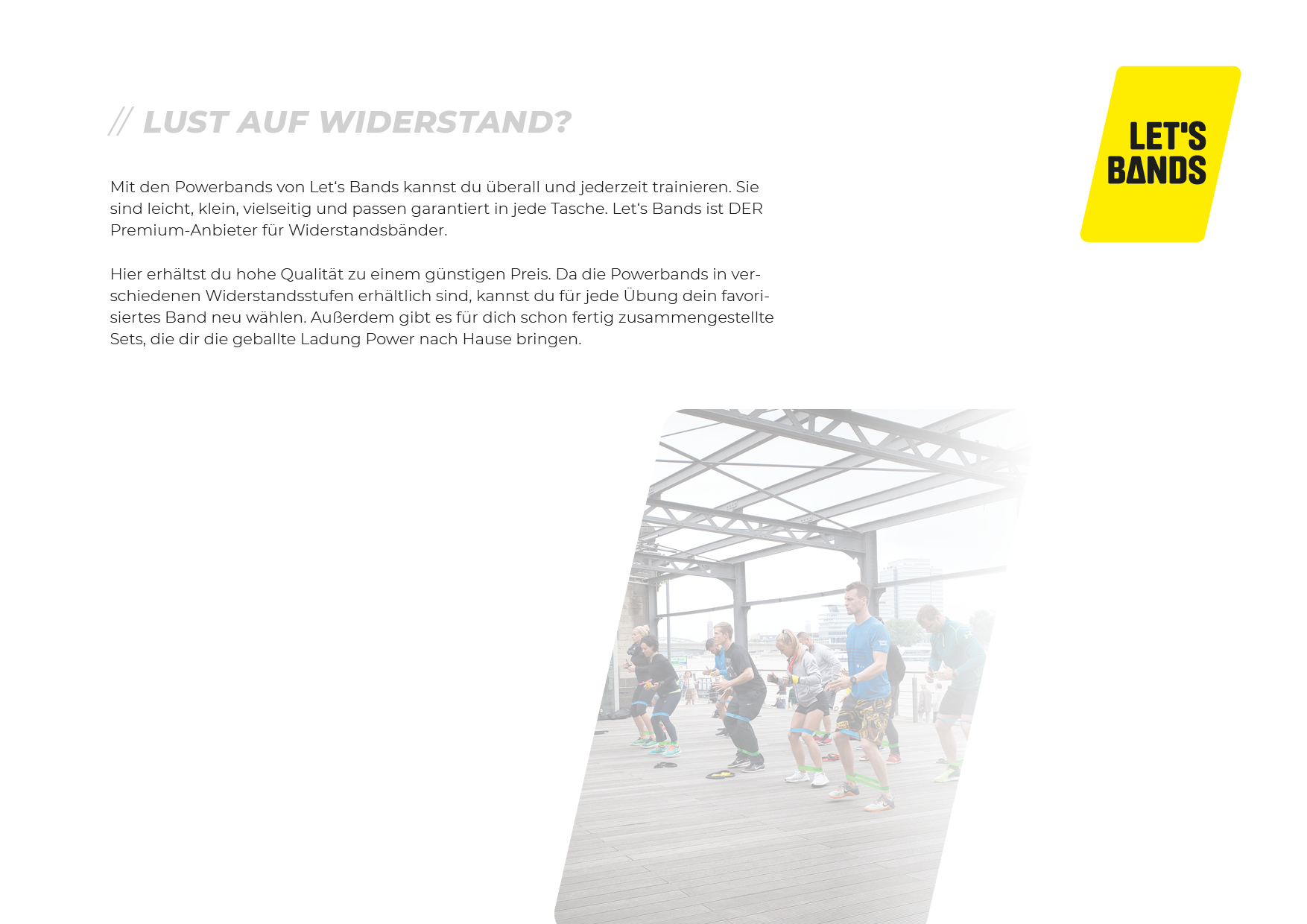 // LUST AUF WIDERSTAND?

LET'S BANDS

Mit den Powerbands von Let‘s Bands kannst du überall und jederzeit trainieren. Sie sind leicht, klein, vielseitig und passen garantiert in jede Tasche. Let‘s Bands ist DER Premium-Anbieter für Widerstandsbänder.

Hier erhältst du hohe Qualität zu einem günstigen Preis. Da die Powerbands in verschiedenen Widerstandsstufen erhältlich sind, kannst du für jede Übung dein favorisiertes Band neu wählen. Außerdem gibt es für dich schon fertig zusammengestellte Sets, die dir die geballte Ladung Power nach Hause bringen.